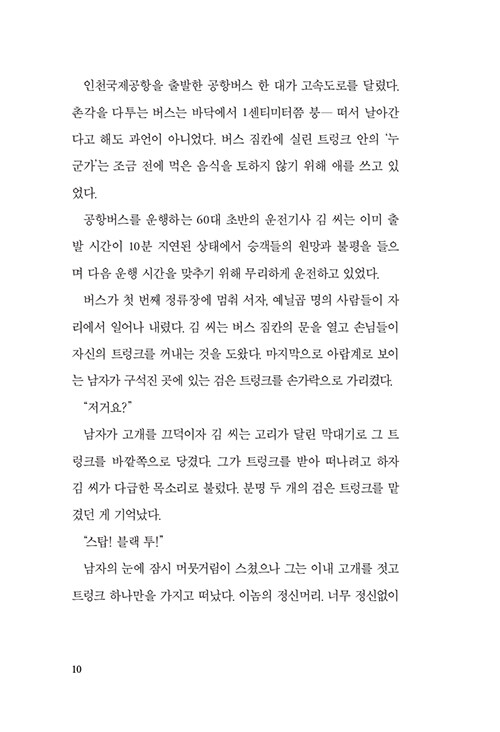 인천국제공항을 출발한 공항버스 한 대가 고속도로를 달렸다. 촌각을 다투는 버스는 바닥에서 1센티미터쯤 붕— 떠서 날아간다고 해도 과언이 아니었다. 버스 짐칸에 실린 트렁크 안의 '누군가'는 조금 전에 먹은 음식을 토하지 않기 위해 애를 쓰고 있었다.

공항버스를 운행하는 60대 초반의 운전기사 김 씨는 이미 출발 시간이 10분 지연된 상태에서 승객들의 원망과 불평을 들으며 다음 운행 시간을 맞추기 위해 무리하게 운전하고 있었다.

버스가 첫 번째 정류장에 멈춰 서자, 예닐곱 명의 사람들이 자리에서 일어나 내렸다. 김 씨는 버스 짐칸의 문을 열고 손님들이 자신의 트렁크를 꺼내는 것을 도왔다. 마지막으로 아랍계로 보이는 남자가 구석진 곳에 있는 검은 트렁크를 손가락으로 가리켰다.

"저거요?"

남자가 고개를 끄덕이자 김 씨는 고리가 달린 막대기로 그 트렁크를 바깥쪽으로 당겼다. 그가 트렁크를 받아 떠나려고 하자 김 씨가 다급한 목소리로 불렀다. 분명 두 개의 검은 트렁크를 맡겼던 게 기억났다.

"스탑! 블랙 투!"

남자의 눈에 잠시 머뭇거림이 스쳤으나 그는 이내 고개를 젓고 트렁크 하나만을 가지고 떠났다. 이놈의 정신머리. 너무 정신없이

10